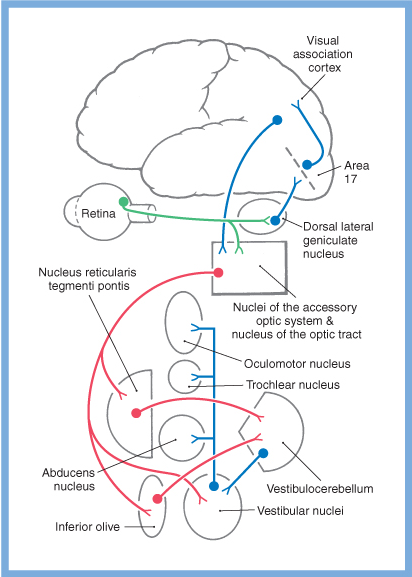 Visual association cortex

Area 17

Retina

Dorsal lateral geniculate nucleus

Nucleus reticularis tegmenti pontis

Nuclei of the accessory optic system & nucleus of the optic tract

Oculomotor nucleus

Trochlear nucleus

Abducens nucleus

Vestibulocerebellum

Vestibular nuclei

Inferior olive